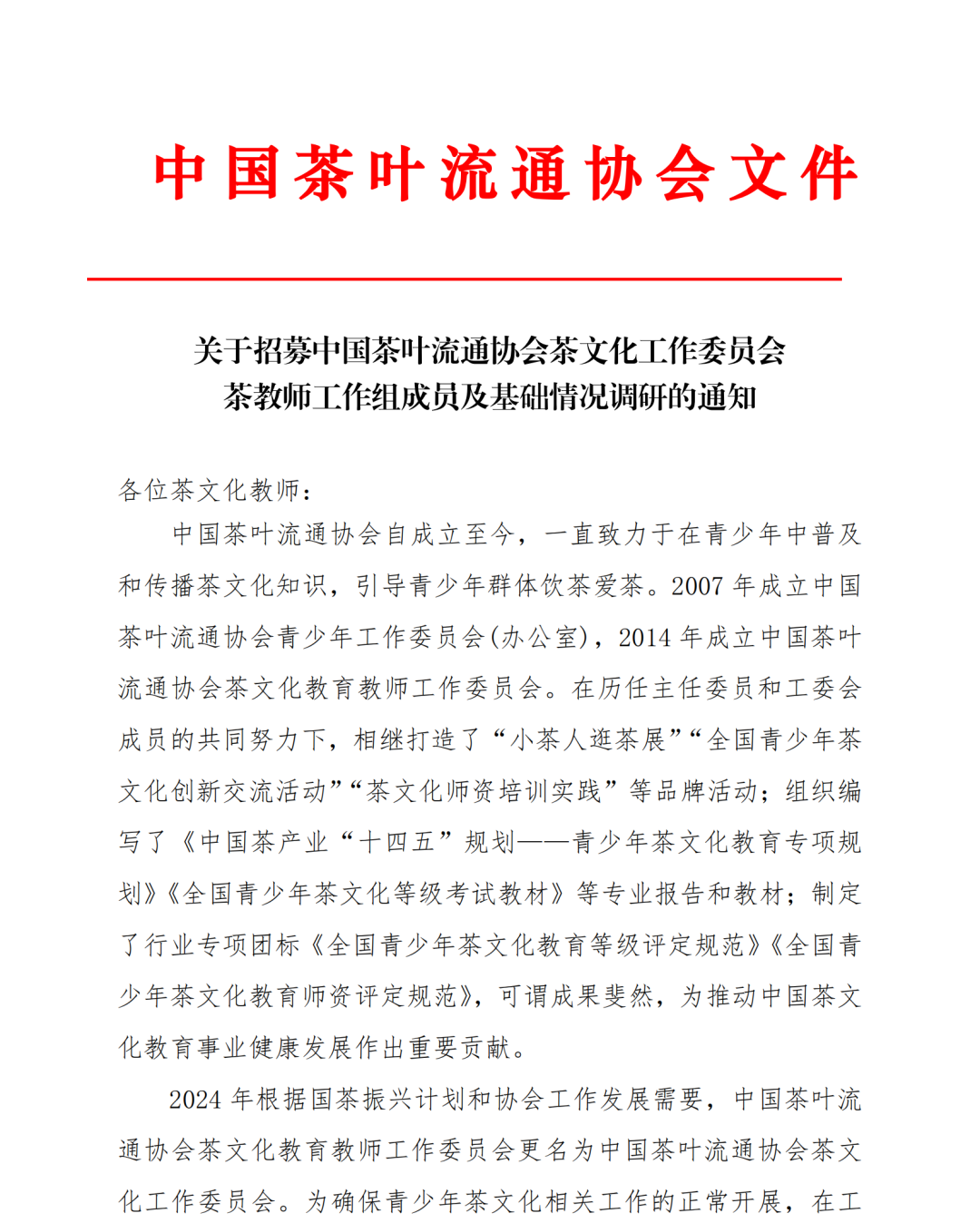 中国茶叶流通协会文件

关于招募中国茶叶流通协会茶文化工作委员会茶教师工作组成员及基础情况调研的通知

各位茶文化教师：

中国茶叶流通协会自成立至今，一直致力于在青少年中普及和传播茶文化知识，引导青少年群体饮茶爱茶。2007 年成立中国茶叶流通协会青少年工作委员会(办公室)，2014 年成立中国茶叶流通协会茶文化教育教师工作委员会。在历任主任委员和工委会成员的共同努力下，相继打造了“小茶人逛茶展”“全国青少年茶文化创新交流活动”“茶文化师资培训实践”等品牌活动；组织编写了《中国茶产业“十四五”规划——青少年茶文化教育专项规划》《全国青少年茶文化等级考试教材》等专业报告和教材；制定了行业专项团标《全国青少年茶文化教育等级评定规范》《全国青少年茶文化教育师资评定规范》，可谓成果斐然，为推动中国茶文化教育事业健康发展作出重要贡献。

2024 年根据国茶振兴计划和协会工作发展需要，中国茶叶流通协会茶文化教育教师工作委员会更名为中国茶叶流通协会茶文化工作委员会。为确保青少年茶文化相关工作的正常开展，在工